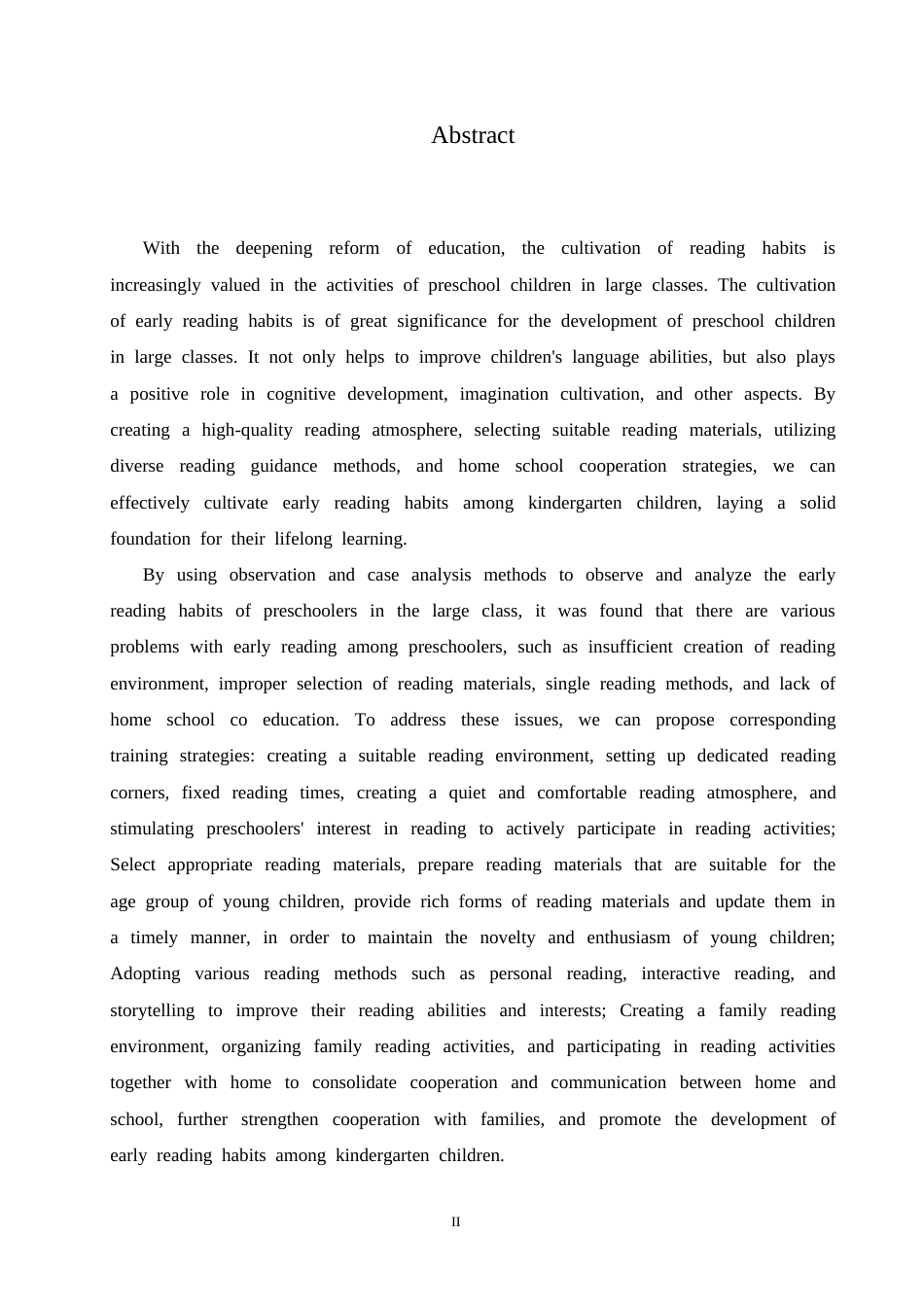 Abstract

With the deepening reform of education, the cultivation of reading habits is increasingly valued in the activities of preschool children in large classes. The cultivation of early reading habits is of great significance for the development of preschool children in large classes. It not only helps to improve children's language abilities, but also plays a positive role in cognitive development, imagination cultivation, and other aspects. By creating a high-quality reading atmosphere, selecting suitable reading materials, utilizing diverse reading guidance methods, and home school cooperation strategies, we can effectively cultivate early reading habits among kindergarten children, laying a solid foundation for their lifelong learning.

By using observation and case analysis methods to observe and analyze the early reading habits of preschoolers in the large class, it was found that there are various problems with early reading among preschoolers, such as insufficient creation of reading environment, improper selection of reading materials, single reading methods, and lack of home school co education. To address these issues, we can propose corresponding training strategies: creating a suitable reading environment, setting up dedicated reading corners, fixed reading times, creating a quiet and comfortable reading atmosphere, and stimulating preschoolers' interest in reading to actively participate in reading activities; Select appropriate reading materials, prepare reading materials that are suitable for the age group of young children, provide rich forms of reading materials and update them in a timely manner, in order to maintain the novelty and enthusiasm of young children; Adopting various reading methods such as personal reading, interactive reading, and storytelling to improve their reading abilities and interests; Creating a family reading environment, organizing family reading activities, and participating in reading activities together with home to consolidate cooperation and communication between home and school, further strengthen cooperation with families, and promote the development of early reading habits among kindergarten children.

II